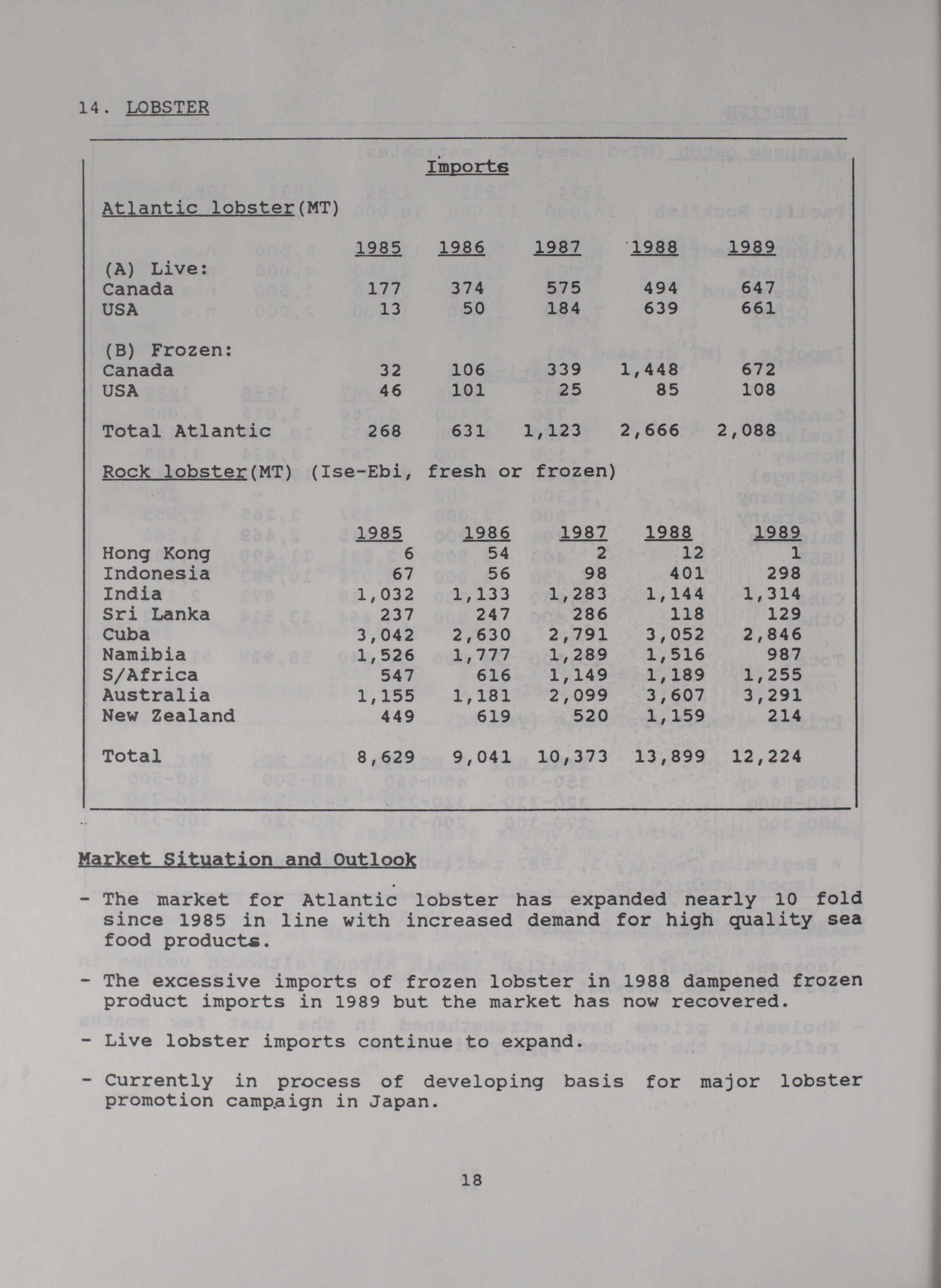 14. LOBSTER

Imports

Atlantic lobster(MT)

| | 1985 | 1986 | 1987 | 1988 | 1989 |
|---|---|---|---|---|---|
| (A) Live: | | | | | |
| Canada | 177 | 374 | 575 | 494 | 647 |
| USA | 13 | 50 | 184 | 639 | 661 |
| (B) Frozen: | | | | | |
| Canada | 32 | 106 | 339 | 1,448 | 672 |
| USA | 46 | 101 | 25 | 85 | 108 |
| Total Atlantic | 268 | 631 | 1,123 | 2,666 | 2,088 |

Rock lobster(MT) (Ise-Ebi, fresh or frozen)

| | 1985 | 1986 | 1987 | 1988 | 1989 |
|---|---|---|---|---|---|
| Hong Kong | 6 | 54 | 2 | 12 | 1 |
| Indonesia | 67 | 56 | 98 | 401 | 298 |
| India | 1,032 | 1,133 | 1,283 | 1,144 | 1,314 |
| Sri Lanka | 237 | 247 | 286 | 118 | 129 |
| Cuba | 3,042 | 2,630 | 2,791 | 3,052 | 2,846 |
| Namibia | 1,526 | 1,777 | 1,289 | 1,516 | 987 |
| S/Africa | 547 | 616 | 1,149 | 1,189 | 1,255 |
| Australia | 1,155 | 1,181 | 2,099 | 3,607 | 3,291 |
| New Zealand | 449 | 619 | 520 | 1,159 | 214 |
| Total | 8,629 | 9,041 | 10,373 | 13,899 | 12,224 |

Market Situation and Outlook

- The market for Atlantic lobster has expanded nearly 10 fold since 1985 in line with increased demand for high quality sea food products.

- The excessive imports of frozen lobster in 1988 dampened frozen product imports in 1989 but the market has now recovered.

- Live lobster imports continue to expand.

- Currently in process of developing basis for major lobster promotion campaign in Japan.

18